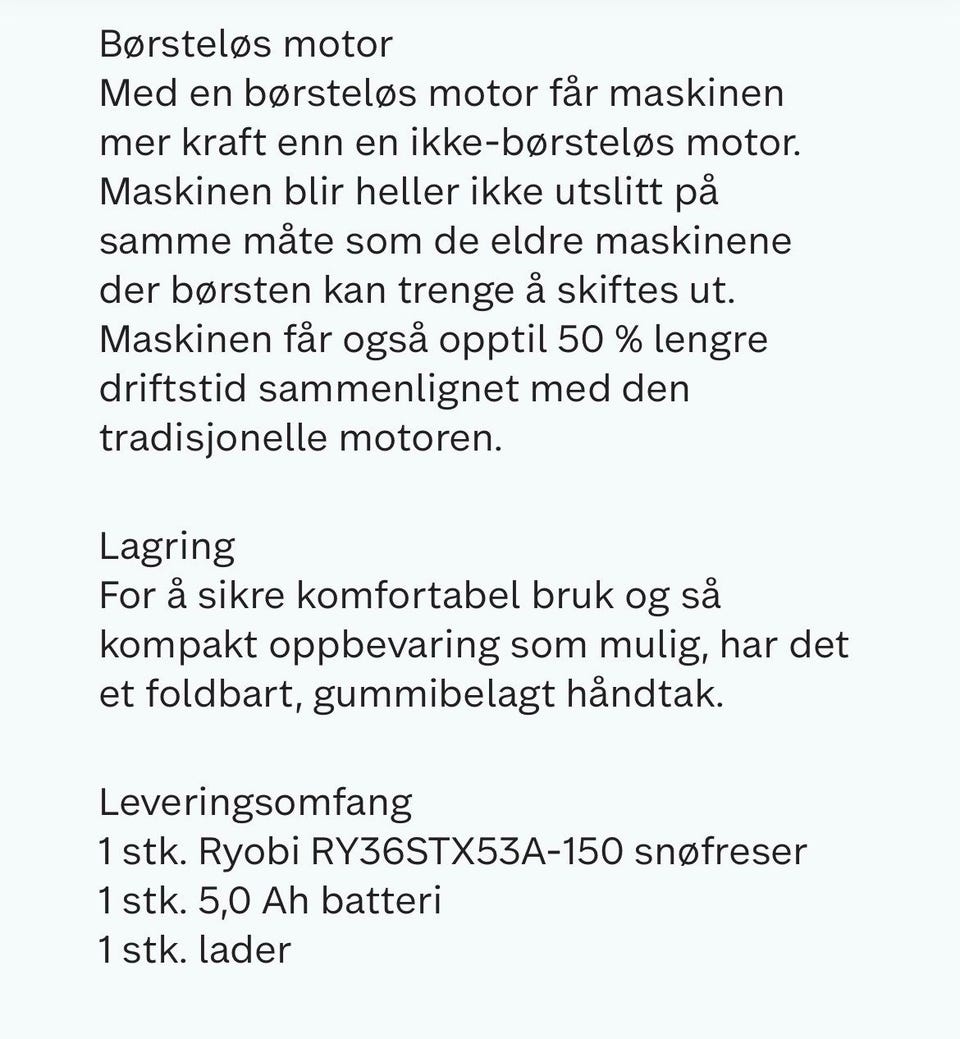 Børsteløs motor
Med en børsteløs motor får maskinen mer kraft enn en ikke-børsteløs motor. Maskinen blir heller ikke utslitt på samme måte som de eldre maskinene der børsten kan trenge å skiftes ut. Maskinen får også opptil 50 % lengre driftstid sammenlignet med den tradisjonelle motoren.

Lagring
For å sikre komfortabel bruk og så kompakt oppbevaring som mulig, har det et foldbart, gummibelagt håndtak.

Leveringsomfang
1 stk. Ryobi RY36STX53A-150 snøfreser
1 stk. 5,0 Ah batteri
1 stk. lader